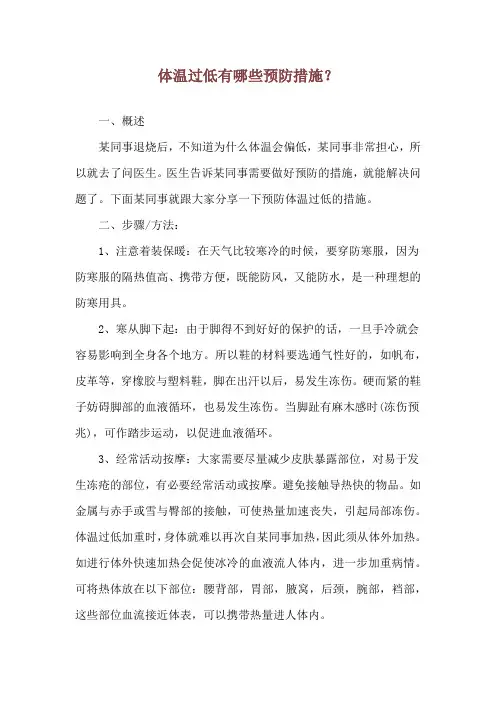 体温过低有哪些预防措施？

一、概述

某同事退烧后，不知道为什么体温会偏低，某同事非常担心，所以就去了问医生。医生告诉某同事需要做好预防的措施，就能解决问题了。下面某同事就跟大家分享一下预防体温过低的措施。

二、步骤/方法：

1、注意着装保暖：在天气比较寒冷的时候，要穿防寒服，因为防寒服的隔热值高、携带方便，既能防风，又能防水，是一种理想的防寒用具。

2、寒从脚下起：由于脚得不到好好的保护的话，一旦手冷就会容易影响到全身各个地方。所以鞋的材料要选通气性好的，如帆布，皮革等，穿橡胶与塑料鞋，脚在出汗以后，易发生冻伤。硬而紧的鞋子妨碍脚部的血液循环，也易发生冻伤。当脚趾有麻木感时(冻伤预兆)，可作踏步运动，以促进血液循环。

3、经常活动按摩：大家需要尽量减少皮肤暴露部位，对易于发生冻疮的部位，有必要经常活动或按摩。避免接触导热快的物品。如金属与赤手或雪与臀部的接触，可使热量加速丧失，引起局部冻伤。体温过低加重时，身体就难以再次自某同事加热，因此须从体外加热。如进行体外快速加热会促使冰冷的血液流人体内，进一步加重病情。可将热体放在以下部位：腰背部，胃部，腋窝，后颈，腕部，裆部，这些部位血流接近体表，可以携带热量进人体内。